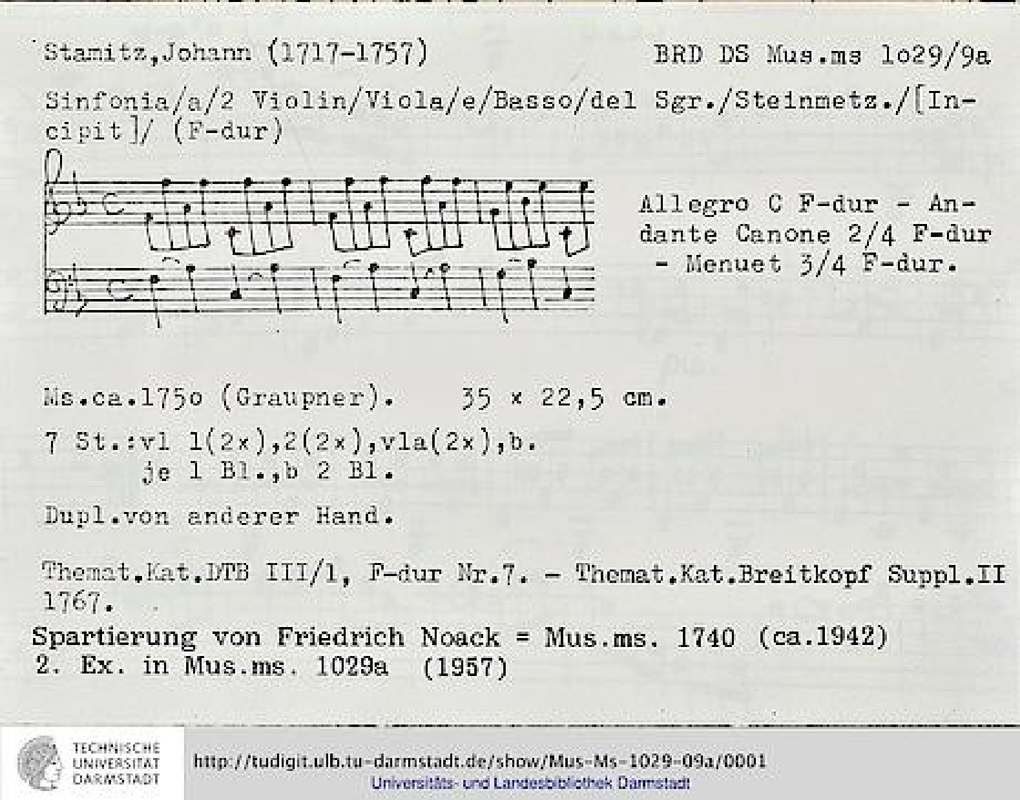 Stamitz,Johann (1717-1757)

BRD DS Mus.ms 1o29/9a

Sinfonia/a/2 Violin/Viola/e/Basso/del Sgr./Steinmetz./[Incipit]/ (F-dur)

Allegro C F-dur - Andante Canone 2/4 F-dur - Menuet 3/4 F-dur.

Ms.ca.175o (Graupner). 35 × 22,5 cm.

7 St.:vl 1(2×),2(2×),vla(2×),b.
je 1 Bl.,b 2 Bl.

Dupl.von anderer Hand.

Themat.Kat.DTB III/1, F-dur Nr.7. - Themat.Kat.Breitkopf Suppl.II 1767.

Spartierung von Friedrich Noack = Mus.ms. 1740 (ca.1942)
2. Ex. in Mus.ms. 1029a (1957)

TECHNISCHE
UNIVERSITÄT
DARMSTADT

http://tudigit.ulb.tu-darmstadt.de/show/Mus-Ms-1029-09a/0001
Universitäts- und Landesbibliothek Darmstadt